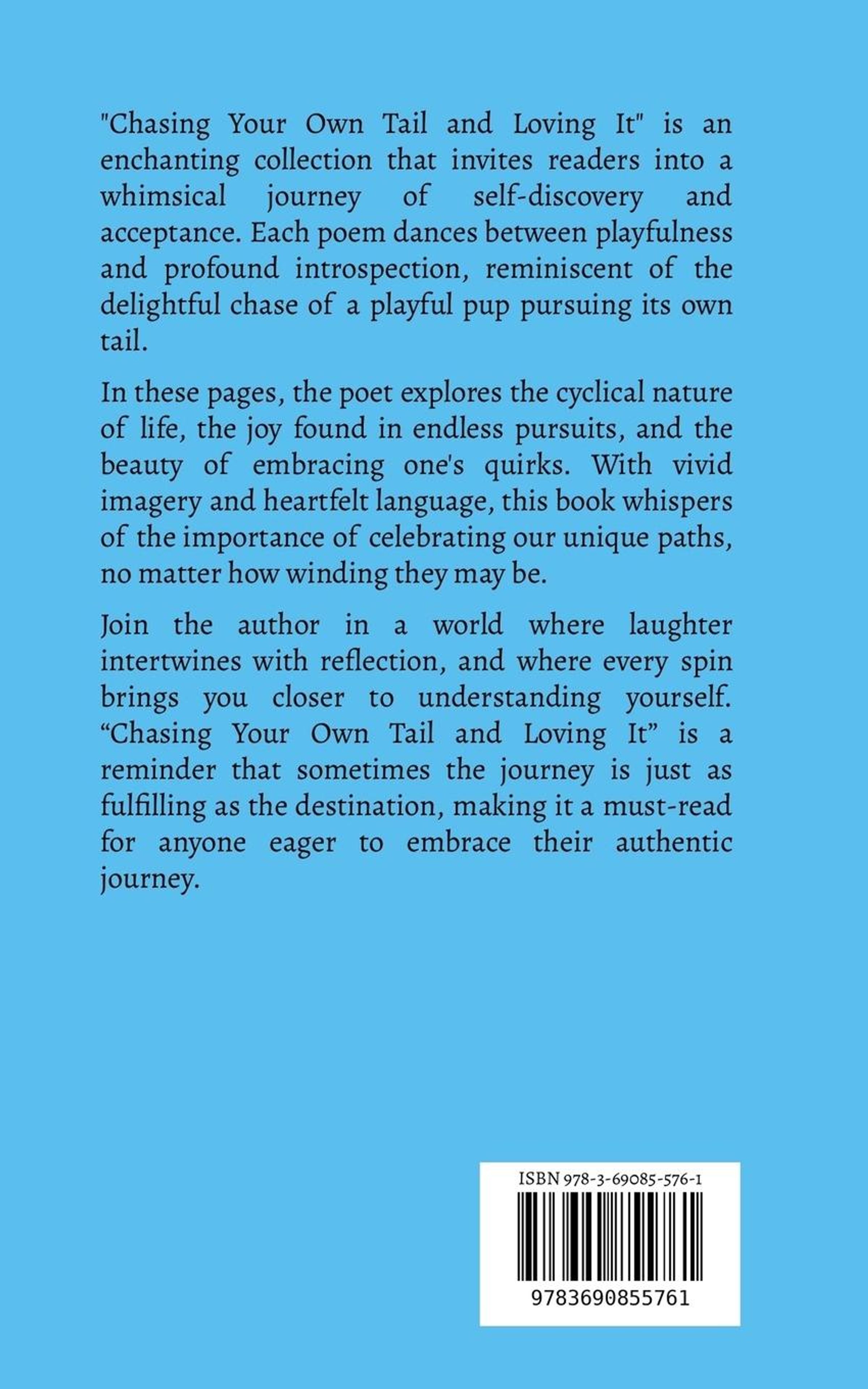 "Chasing Your Own Tail and Loving It" is an enchanting collection that invites readers into a whimsical journey of self-discovery and acceptance. Each poem dances between playfulness and profound introspection, reminiscent of the delightful chase of a playful pup pursuing its own tail.

In these pages, the poet explores the cyclical nature of life, the joy found in endless pursuits, and the beauty of embracing one's quirks. With vivid imagery and heartfelt language, this book whispers of the importance of celebrating our unique paths, no matter how winding they may be.

Join the author in a world where laughter intertwines with reflection, and where every spin brings you closer to understanding yourself. “Chasing Your Own Tail and Loving It” is a reminder that sometimes the journey is just as fulfilling as the destination, making it a must-read for anyone eager to embrace their authentic journey.

ISBN 978-3-69085-576-1

9783690855761